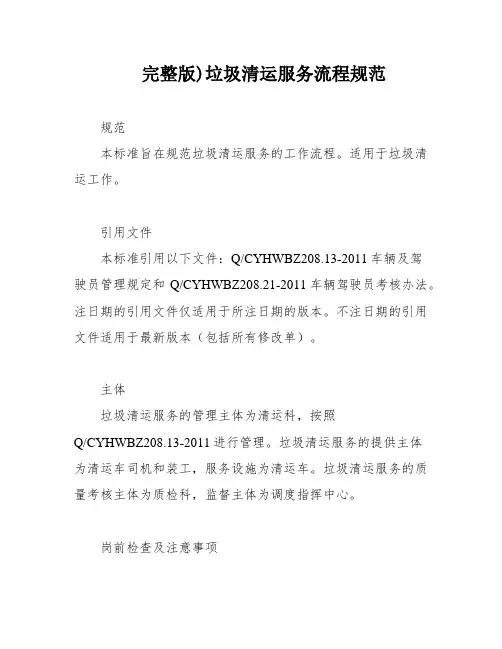 完整版)垃圾清运服务流程规范

规范

本标准旨在规范垃圾清运服务的工作流程。适用于垃圾清运工作。

引用文件

本标准引用以下文件：Q/CYHWBZ208.13-2011 车辆及驾驶员管理规定和 Q/CYHWBZ208.21-2011 车辆驾驶员考核办法。注日期的引用文件仅适用于所注日期的版本。不注日期的引用文件适用于最新版本（包括所有修改单）。

主体

垃圾清运服务的管理主体为清运科，按照 Q/CYHWBZ208.13-2011 进行管理。垃圾清运服务的提供主体为清运车司机和装工，服务设施为清运车。垃圾清运服务的质量考核主体为质检科，监督主体为调度指挥中心。

岗前检查及注意事项